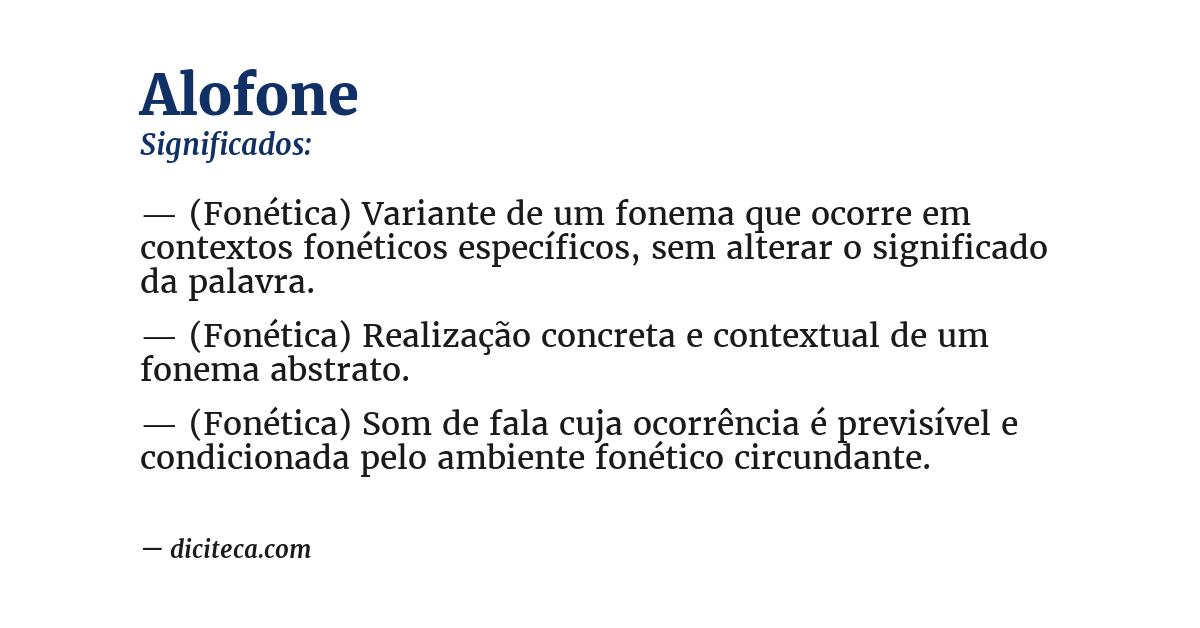 Alofone
Significados:

— (Fonética) Variante de um fonema que ocorre em contextos fonéticos específicos, sem alterar o significado da palavra.

— (Fonética) Realização concreta e contextual de um fonema abstrato.

— (Fonética) Som de fala cuja ocorrência é previsível e condicionada pelo ambiente fonético circundante.

— diciteca.com